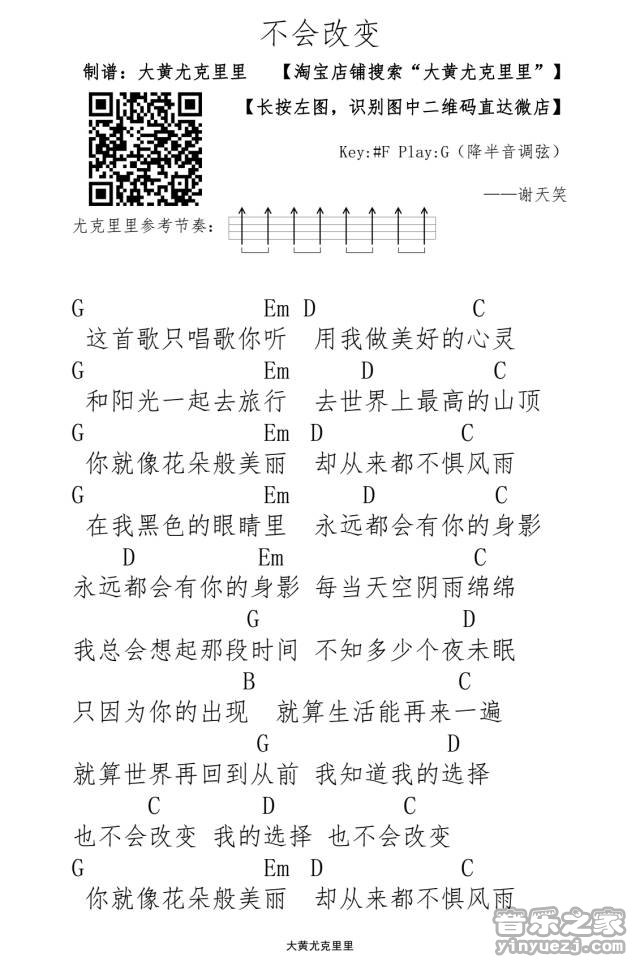 不会改变

制谱：大黄尤克里里　【淘宝店铺搜索“大黄尤克里里”】

【长按左图，识别图中二维码直达微店】

Key:#F Play:G（降半音调弦）

——谢天笑

尤克里里参考节奏：

G　　　　　　Em D　　　　　C
这首歌只唱歌你听　用我做美好的心灵
G　　　　　　Em　　D　　　C
和阳光一起去旅行　去世界上最高的山顶
G　　　　　　Em　D　　　　C
你就像花朵般美丽　却从来都不惧风雨
G　　　　　　Em　　D　　　C
在我黑色的眼睛里　永远都会有你的身影
　D　　　　Em　　　　　　C
永远都会有你的身影　每当天空阴雨绵绵
　　　　　G　　　　　　D
我总会想起那段时间　不知多少个夜未眠
　　　　B　　　　　　C
只因为你的出现　就算生活能再来一遍
　　　　　G　　　　　D
就算世界再回到从前　我知道我的选择
　C　　　D　　　　C
也不会改变　我的选择　也不会改变
G　　　　　　Em　D　　　　C
你就像花朵般美丽　却从来都不惧风雨

大黄尤克里里

音乐之家 yinyuezj.com